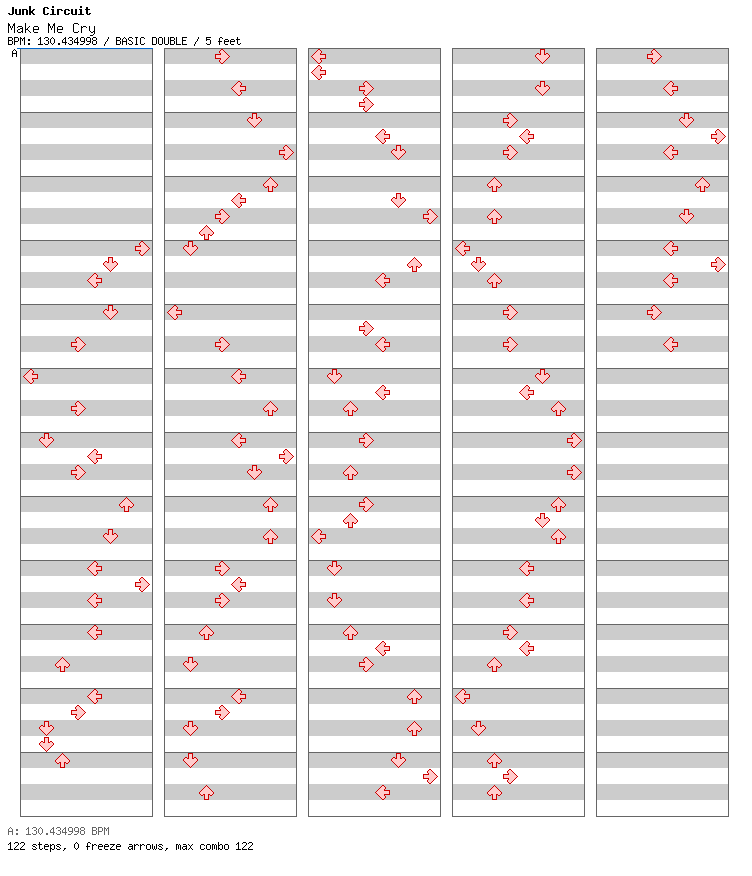 Junk Circuit
Make Me Cry
BPM: 130.434998 / BASIC DOUBLE / 5 feet
A

A: 130.434998 BPM
122 steps, 0 freeze arrows, max combo 122